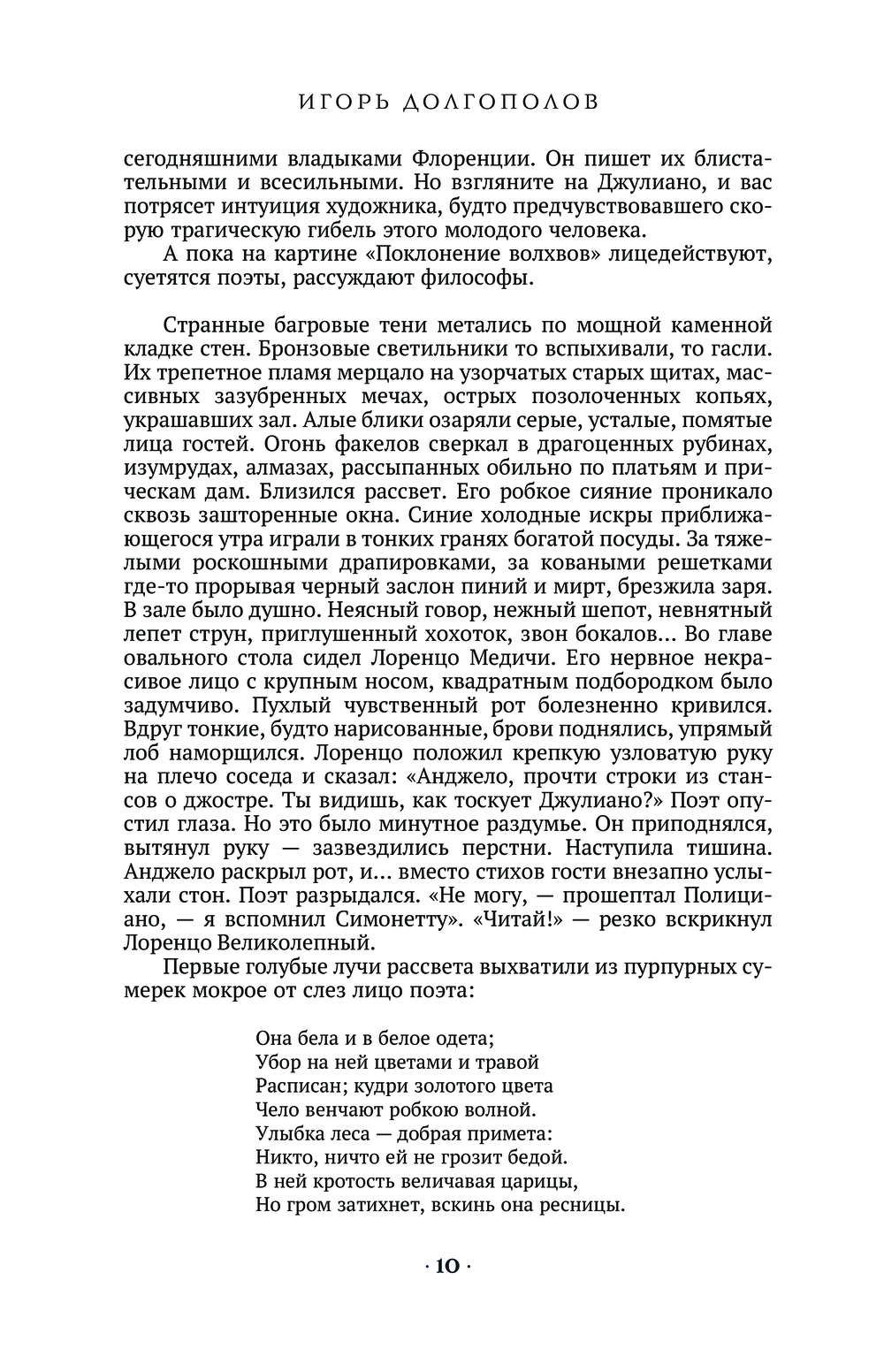 ИГОРЬ ДОЛГОПОЛОВ

сегодняшними владыками Флоренции. Он пишет их блистательными и всесильными. Но взгляните на Джулиано, и вас потрясет интуиция художника, будто предчувствовавшего скорую трагическую гибель этого молодого человека.

А пока на картине «Поклонение волхвов» лицедействуют, суетятся поэты, рассуждают философы.

Странные багровые тени метались по мощной каменной кладке стен. Бронзовые светильники то вспыхивали, то гасли. Их трепетное пламя мерцало на узорчатых старых щитах, массивных зазубренных мечах, острых позолоченных копьях, украшавших зал. Алые блики озаряли серые, усталые, помятые лица гостей. Огонь факелов сверкал в драгоценных рубинах, изумрудах, алмазах, рассыпанных обильно по платьям и прическам дам. Близился рассвет. Его робкое сияние проникало сквозь зашторенные окна. Синие холодные искры приближающегося утра играли в тонких гранях богатой посуды. За тяжелыми роскошными драпировками, за коваными решетками где-то прорывая черный заслон пиний и мирт, брезжила заря. В зале было душно. Неясный говор, нежный шепот, невнятный лепет струн, приглушенный хохоток, звон бокалов... Во главе овального стола сидел Лоренцо Медичи. Его нервное некрасивое лицо с крупным носом, квадратным подбородком было задумчиво. Пухлый чувственный рот болезненно кривился. Вдруг тонкие, будто нарисованные, брови поднялись, упрямый лоб наморщился. Лоренцо положил крепкую узловатую руку на плечо соседа и сказал: «Анджело, прочти строки из стансов о джостре. Ты видишь, как тоскует Джулиано?» Поэт опустил глаза. Но это было минутное раздумье. Он приподнялся, вытянул руку — зазвездились перстни. Наступила тишина. Анджело раскрыл рот, и... вместо стихов гости внезапно услыхали стон. Поэт разрыдался. «Не могу, — прошептал Полициано, — я вспомнил Симонетту». «Читай!» — резко вскрикнул Лоренцо Великолепный.

Первые голубые лучи рассвета выхватили из пурпурных сумерек мокрое от слез лицо поэта:

Она бела и в белое одета;
Убор на ней цветами и травой
Расписан; кудри золотого цвета
Чело венчают робкою волной.
Улыбка леса — добрая примета:
Никто, ничто ей не грозит бедой.
В ней кротость величавая царицы,
Но гром затихнет, вскинь она ресницы.

· 10 ·